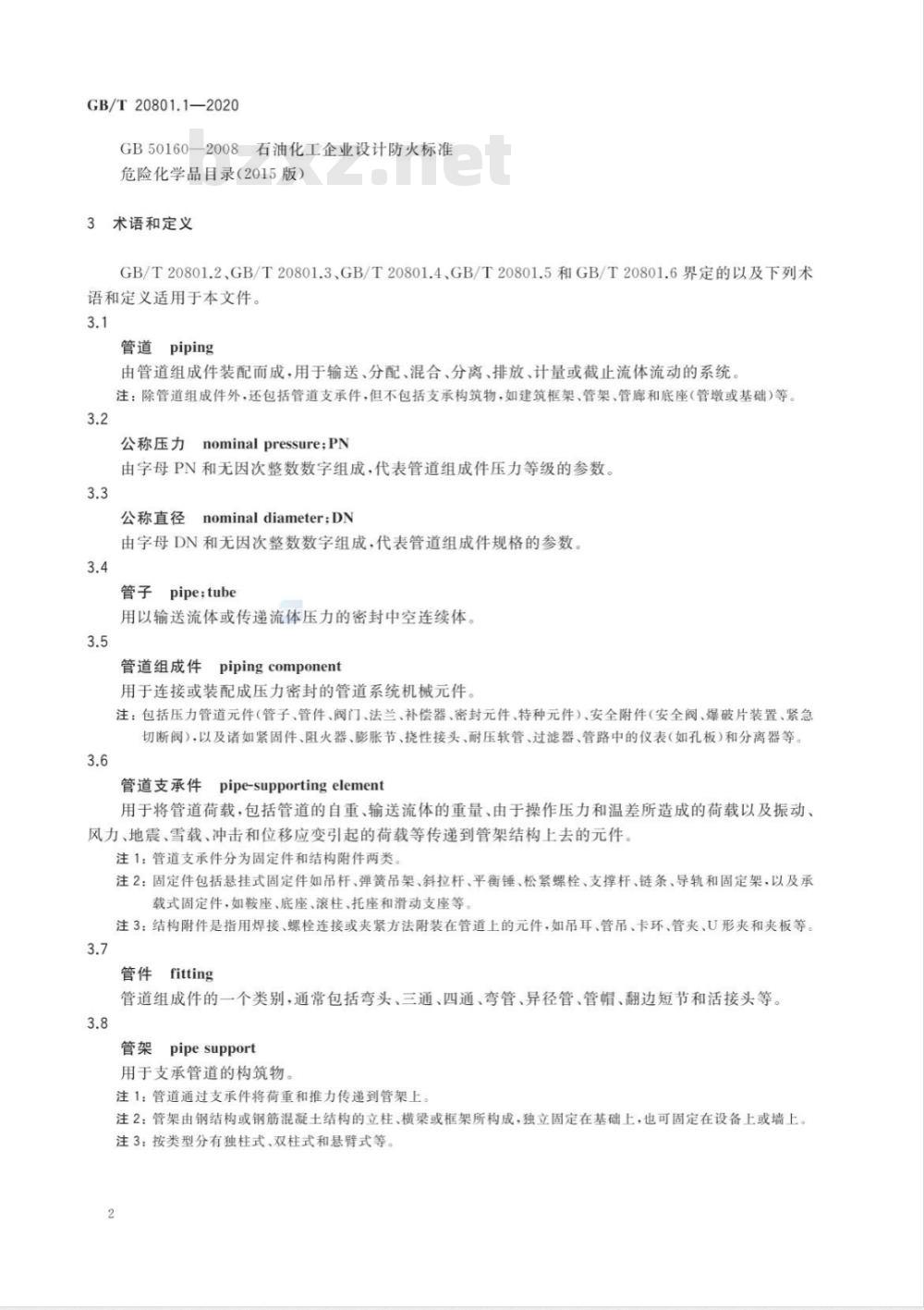 GB/T 20801.1—2020

GB 50160—2008 石油化工企业设计防火标准
危险化学品目录(2015 版)

bzxz.net

3 术语和定义

GB/T 20801.2、GB/T 20801.3、GB/T 20801.4、GB/T 20801.5 和 GB/T 20801.6 界定的以及下列术语和定义适用于本文件。

3.1
管道 piping
由管道组成件装配而成,用于输送、分配、混合、分离、排放、计量或截止流体流动的系统。
注:除管道组成件外,还包括管道支承件,但不包括支承构筑物,如建筑框架、管架、管廊和底座(管墩或基础)等。

3.2
公称压力 nominal pressure;PN
由字母 PN 和无因次整数数字组成,代表管道组成件压力等级的参数。

3.3
公称直径 nominal diameter;DN
由字母 DN 和无因次整数数字组成,代表管道组成件规格的参数。

3.4
管子 pipe;tube
用以输送流体或传递流体压力的密封中空连续体。

3.5
管道组成件 piping component
用于连接或装配成压力密封的管道系统机械元件。
注:包括压力管道元件(管子、管件、阀门、法兰、补偿器、密封元件、特种元件)、安全附件(安全阀、爆破片装置、紧急切断阀),以及诸如紧固件、阻火器、膨胀节、挠性接头、耐压软管、过滤器、管路中的仪表(如孔板)和分离器等。

3.6
管道支承件 pipe-supporting element
用于将管道荷载,包括管道的自重、输送流体的重量、由于操作压力和温差所造成的荷载以及振动、风力、地震、雪载、冲击和位移应变引起的荷载等传递到管架结构上去的元件。
注 1:管道支承件分为固定件和结构附件两类。
注 2:固定件包括悬挂式固定件如吊杆、弹簧吊架、斜拉杆、平衡锤、松紧螺栓、支撑杆、链条、导轨和固定架,以及承载式固定件,如鞍座、底座、滚柱、托座和滑动支座等。
注 3:结构附件是指用焊接、螺栓连接或夹紧方法附装在管道上的元件,如吊耳、管吊、卡环、管夹、U 形夹和夹板等。

3.7
管件 fitting
管道组成件的一个类别,通常包括弯头、三通、四通、弯管、异径管、管帽、翻边短节和活接头等。

3.8
管架 pipe support
用于支承管道的构筑物。
注 1:管道通过支承件将荷重和推力传递到管架上。
注 2:管架由钢结构或钢筋混凝土结构的立柱、横梁或框架所构成,独立固定在基础上,也可固定在设备上或墙上。
注 3:按类型分有独柱式、双柱式和悬臂式等。

2